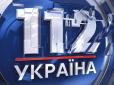 112
УКРАЇНА